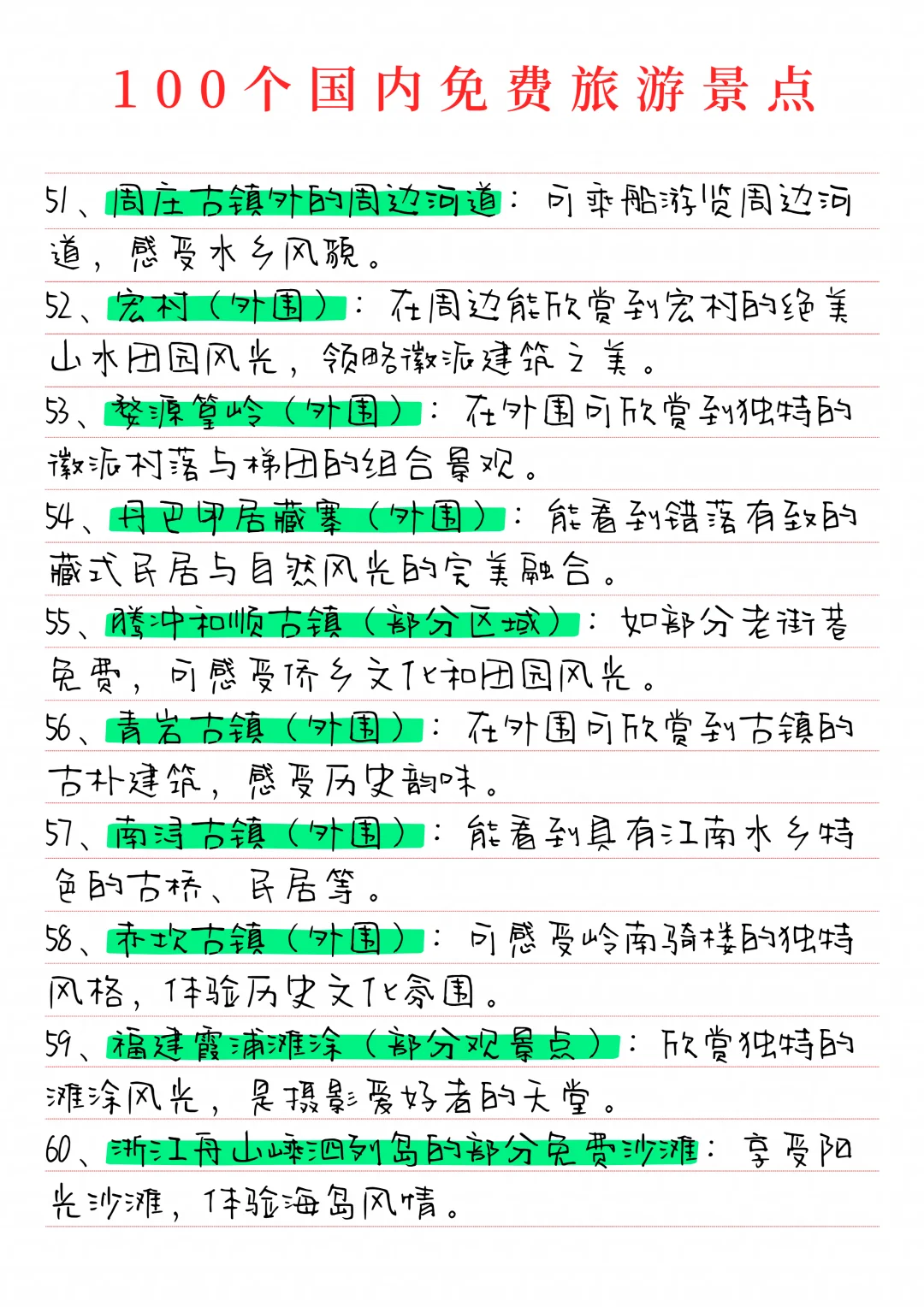 100个国内免费旅游景点

51、周庄古镇外的周边河道：可乘船游览周边河道，感受水乡风貌。

52、宏村（外围）：在周边能欣赏到宏村的绝美山水田园风光，领略徽派建筑之美。

53、婺源篁岭（外围）：在外围可欣赏到独特的徽派村落与梯田的组合景观。

54、丹巴甲居藏寨（外围）：能看到错落有致的藏式民居与自然风光的完美融合。

55、腾冲和顺古镇（部分区域）：如部分老街巷免费，可感受侨乡文化和田园风光。

56、青岩古镇（外围）：在外围可欣赏到古镇的古朴建筑，感受历史韵味。

57、南浔古镇（外围）：能看到具有江南水乡特色的古桥、民居等。

58、赤坎古镇（外围）：可感受岭南骑楼的独特风格，体验历史文化氛围。

59、福建霞浦滩涂（部分观景点）：欣赏独特的滩涂风光，是摄影爱好者的天堂。

60、浙江舟山嵊泗列岛的部分免费沙滩：享受阳光沙滩，体验海岛风情。